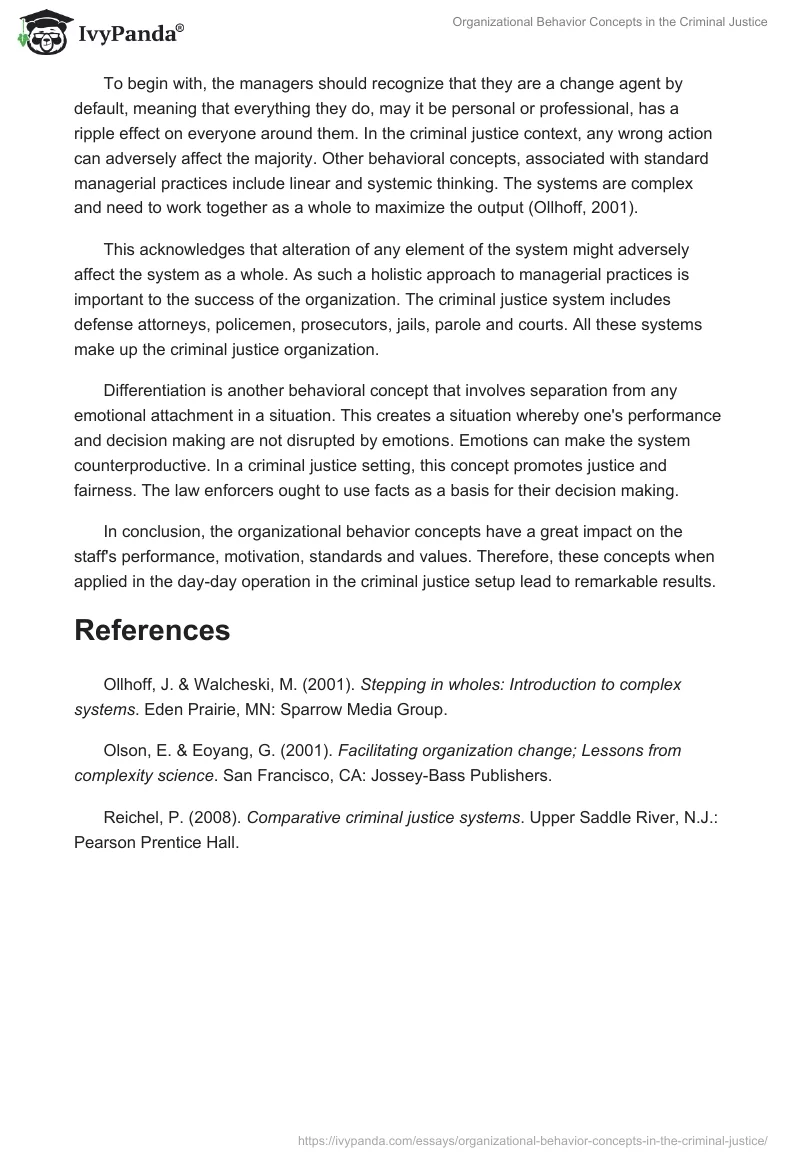 IvyPanda®

Organizational Behavior Concepts in the Criminal Justice

To begin with, the managers should recognize that they are a change agent by default, meaning that everything they do, may it be personal or professional, has a ripple effect on everyone around them. In the criminal justice context, any wrong action can adversely affect the majority. Other behavioral concepts, associated with standard managerial practices include linear and systemic thinking. The systems are complex and need to work together as a whole to maximize the output (Ollhoff, 2001).

This acknowledges that alteration of any element of the system might adversely affect the system as a whole. As such a holistic approach to managerial practices is important to the success of the organization. The criminal justice system includes defense attorneys, policemen, prosecutors, jails, parole and courts. All these systems make up the criminal justice organization.

Differentiation is another behavioral concept that involves separation from any emotional attachment in a situation. This creates a situation whereby one's performance and decision making are not disrupted by emotions. Emotions can make the system counterproductive. In a criminal justice setting, this concept promotes justice and fairness. The law enforcers ought to use facts as a basis for their decision making.

In conclusion, the organizational behavior concepts have a great impact on the staff's performance, motivation, standards and values. Therefore, these concepts when applied in the day-day operation in the criminal justice setup lead to remarkable results.

References

Ollhoff, J. & Walcheski, M. (2001). Stepping in wholes: Introduction to complex systems. Eden Prairie, MN: Sparrow Media Group.

Olson, E. & Eoyang, G. (2001). Facilitating organization change; Lessons from complexity science. San Francisco, CA: Jossey-Bass Publishers.

Reichel, P. (2008). Comparative criminal justice systems. Upper Saddle River, N.J.: Pearson Prentice Hall.

https://ivypanda.com/essays/organizational-behavior-concepts-in-the-criminal-justice/